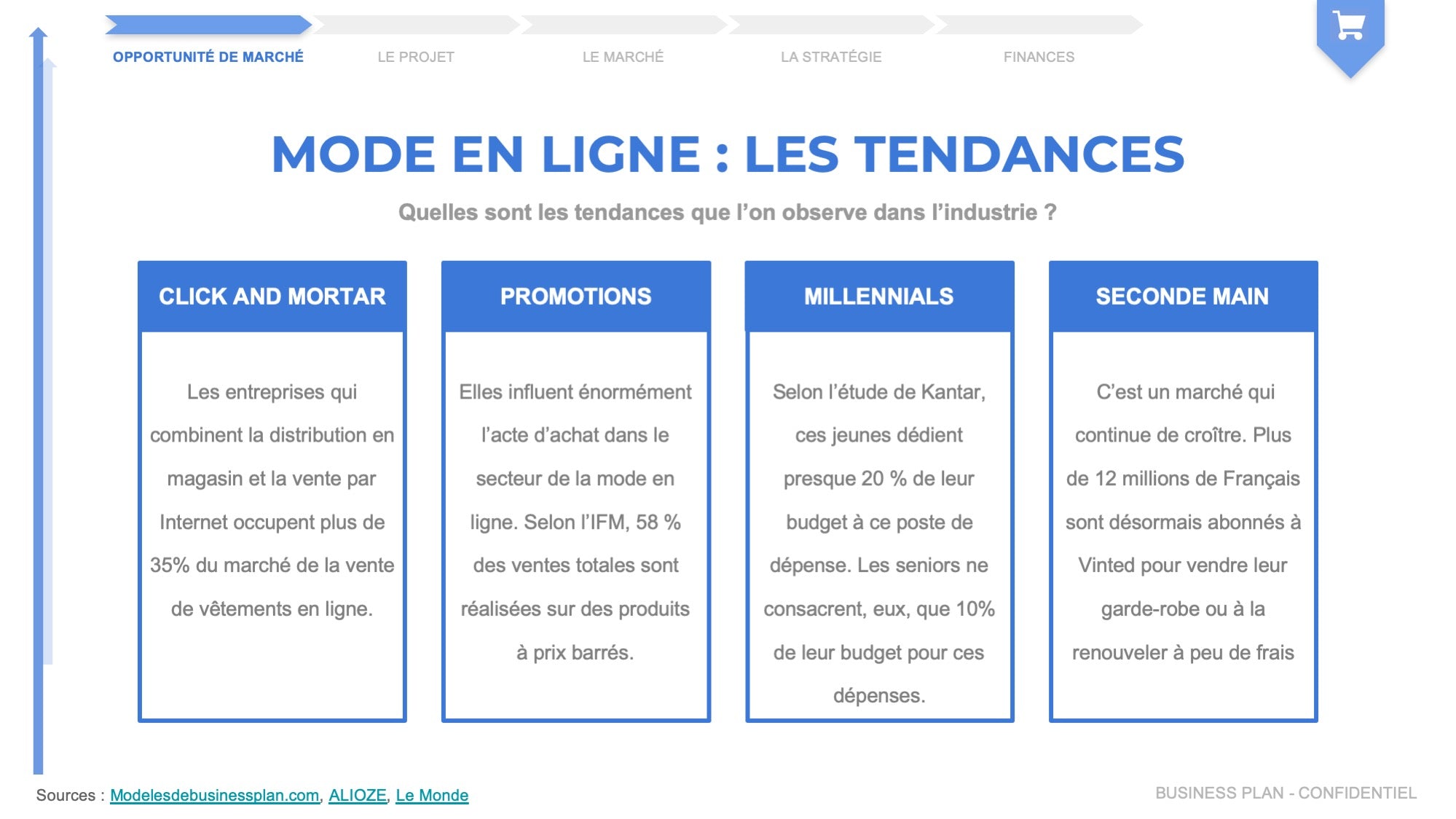 OPPORTUNITÉ DE MARCHÉ
LE PROJET
LE MARCHÉ
LA STRATÉGIE
FINANCES

MODE EN LIGNE : LES TENDANCES

Quelles sont les tendances que l'on observe dans l'industrie ?

CLICK AND MORTAR

Les entreprises qui combinent la distribution en magasin et la vente par Internet occupent plus de 35% du marché de la vente de vêtements en ligne.

PROMOTIONS

Elles influent énormément l'acte d'achat dans le secteur de la mode en ligne. Selon l'IFM, 58 % des ventes totales sont réalisées sur des produits à prix barrés.

MILLENNIALS

Selon l'étude de Kantar, ces jeunes dédient presque 20 % de leur budget à ce poste de dépense. Les seniors ne consacrent, eux, que 10% de leur budget pour ces dépenses.

SECONDE MAIN

C'est un marché qui continue de croître. Plus de 12 millions de Français sont désormais abonnés à Vinted pour vendre leur garde-robe ou à la renouveler à peu de frais

Sources : Modelesdebusinessplan.com, ALIOZE, Le Monde

BUSINESS PLAN - CONFIDENTIEL